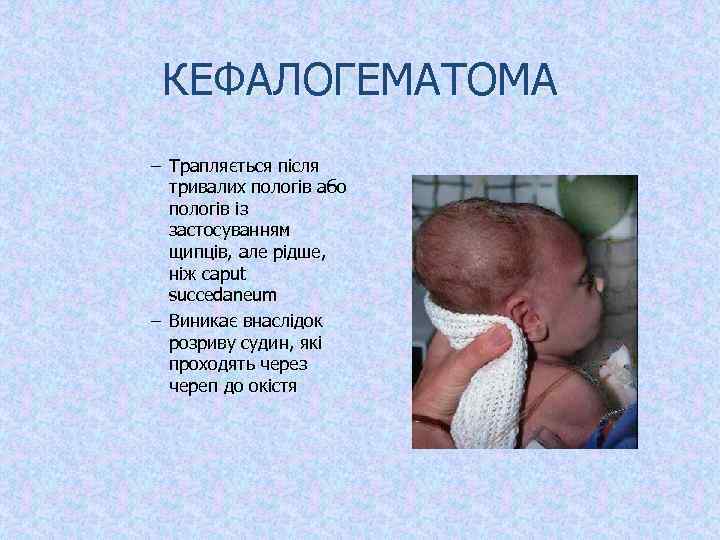 КЕФАЛОГЕМАТОМА

– Трапляється після тривалих пологів або пологів із застосуванням щипців, але рідше, ніж caput succedaneum

– Виникає внаслідок розриву судин, які проходять через череп до окістя